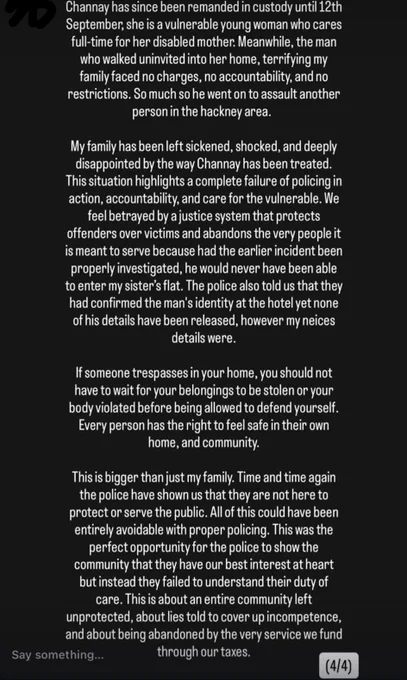 Channay has since been remanded in custody until 12th September, she is a vulnerable young woman who cares full-time for her disabled mother. Meanwhile, the man who walked uninvited into her home, terrifying my family faced no charges, no accountability, and no restrictions. So much so he went on to assault another person in the hackney area.

My family has been left sickened, shocked, and deeply disappointed by the way Channay has been treated. This situation highlights a complete failure of policing in action, accountability, and care for the vulnerable. We feel betrayed by a justice system that protects offenders over victims and abandons the very people it is meant to serve because had the earlier incident been properly investigated, he would never have been able to enter my sister's flat. The police also told us that they had confirmed the man's identity at the hotel yet none of his details have been released, however my neices details were.

If someone trespasses in your home, you should not have to wait for your belongings to be stolen or your body violated before being allowed to defend yourself. Every person has the right to feel safe in their own home, and community.

This is bigger than just my family. Time and time again the police have shown us that they are not here to protect or serve the public. All of this could have been entirely avoidable with proper policing. This was the perfect opportunity for the police to show the community that they have our best interest at heart but instead they failed to understand their duty of care. This is about an entire community left unprotected, about lies told to cover up incompetence, and about being abandoned by the very service we fund through our taxes.

Say something...

(4/4)